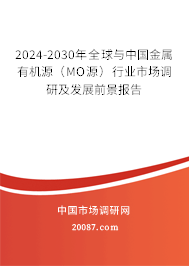 2024-2030年全球与中国金属有机源（MO源）行业市场调研及发展前景报告

中国市场调研网

20087.com